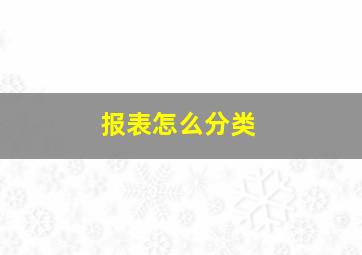 报表怎么分类